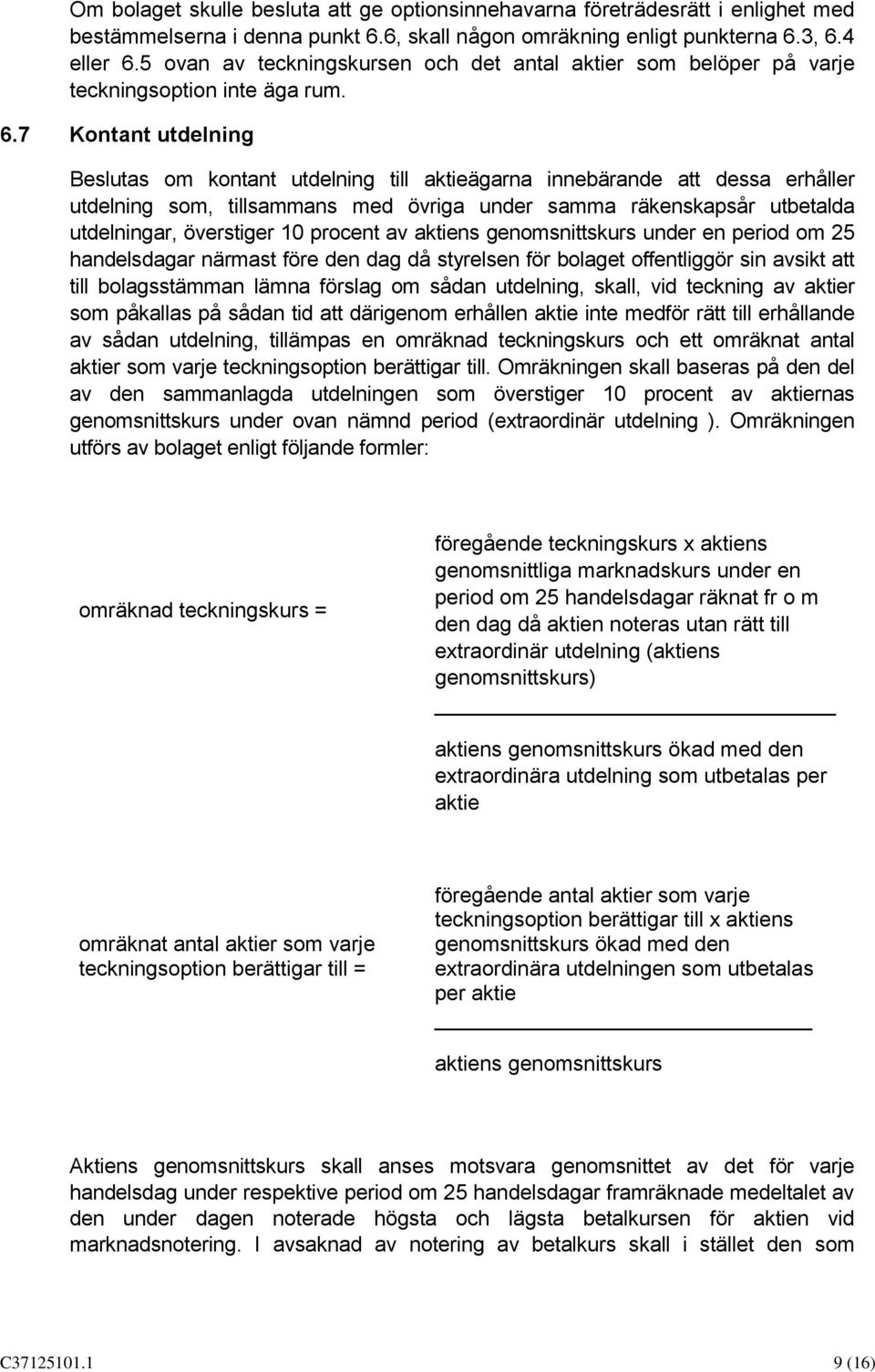 Om bolaget skulle besluta att ge optionsinnehavarna företrädesrätt i enlighet med bestämmelserna i denna punkt 6.6, skall någon omräkning enligt punkterna 6.3, 6.4 eller 6.5 ovan av teckningskursen och det antal aktier som belöper på varje teckningsoption inte äga rum.

6.7 Kontant utdelning

Beslutas om kontant utdelning till aktieägarna innebärande att dessa erhåller utdelning som, tillsammans med övriga under samma räkenskapsår utbetalda utdelningar, överstiger 10 procent av aktiens genomsnittskurs under en period om 25 handelsdagar närmast före den dag då styrelsen för bolaget offentliggör sin avsikt att till bolagsstämman lämna förslag om sådan utdelning, skall, vid teckning av aktier som påkallas på sådan tid att därigenom erhållen aktie inte medför rätt till erhållande av sådan utdelning, tillämpas en omräknad teckningskurs och ett omräknat antal aktier som varje teckningsoption berättigar till. Omräkningen skall baseras på den del av den sammanlagda utdelningen som överstiger 10 procent av aktiernas genomsnittskurs under ovan nämnd period (extraordinär utdelning ). Omräkningen utförs av bolaget enligt följande formler:

omräknad teckningskurs =

föregående teckningskurs x aktiens genomsnittliga marknadskurs under en period om 25 handelsdagar räknat fr o m den dag då aktien noteras utan rätt till extraordinär utdelning (aktiens genomsnittskurs)

aktiens genomsnittskurs ökad med den extraordinära utdelning som utbetalas per aktie

omräknat antal aktier som varje teckningsoption berättigar till =

föregående antal aktier som varje teckningsoption berättigar till x aktiens genomsnittskurs ökad med den extraordinära utdelningen som utbetalas per aktie

aktiens genomsnittskurs

Aktiens genomsnittskurs skall anses motsvara genomsnittet av det för varje handelsdag under respektive period om 25 handelsdagar framräknade medeltalet av den under dagen noterade högsta och lägsta betalkursen för aktien vid marknadsnotering. I avsaknad av notering av betalkurs skall i stället den som

C37125101.1

9 (16)